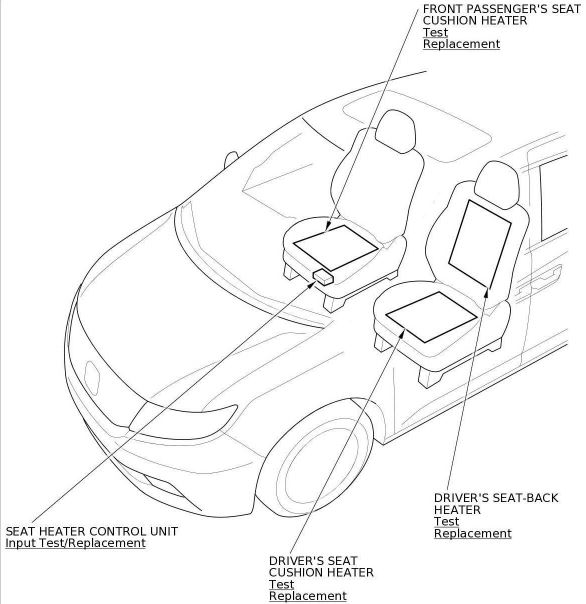 FRONT PASSENGER'S SEAT CUSHION HEATER
Test
Replacement

DRIVER'S SEAT-BACK HEATER
Test
Replacement

SEAT HEATER CONTROL UNIT
Input Test/Replacement

DRIVER'S SEAT CUSHION HEATER
Test
Replacement